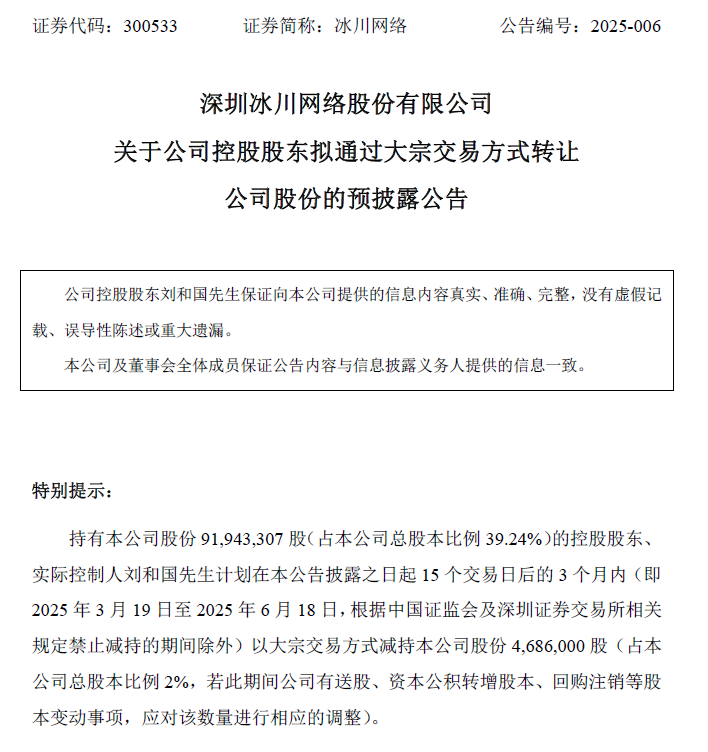 证券代码：300533　　证券简称：冰川网络　　公告编号：2025-006

深圳冰川网络股份有限公司
关于公司控股股东拟通过大宗交易方式转让
公司股份的预披露公告

公司控股股东刘和国先生保证向本公司提供的信息内容真实、准确、完整，没有虚假记载、误导性陈述或重大遗漏。

本公司及董事会全体成员保证公告内容与信息披露义务人提供的信息一致。

特别提示：

持有本公司股份 91,943,307 股（占本公司总股本比例 39.24%）的控股股东、实际控制人刘和国先生计划在本公告披露之日起 15 个交易日后的 3 个月内（即 2025 年 3 月 19 日至 2025 年 6 月 18 日，根据中国证监会及深圳证券交易所相关规定禁止减持的期间除外）以大宗交易方式减持本公司股份 4,686,000 股（占本公司总股本比例 2%，若此期间公司有送股、资本公积转增股本、回购注销等股本变动事项，应对该数量进行相应的调整）。